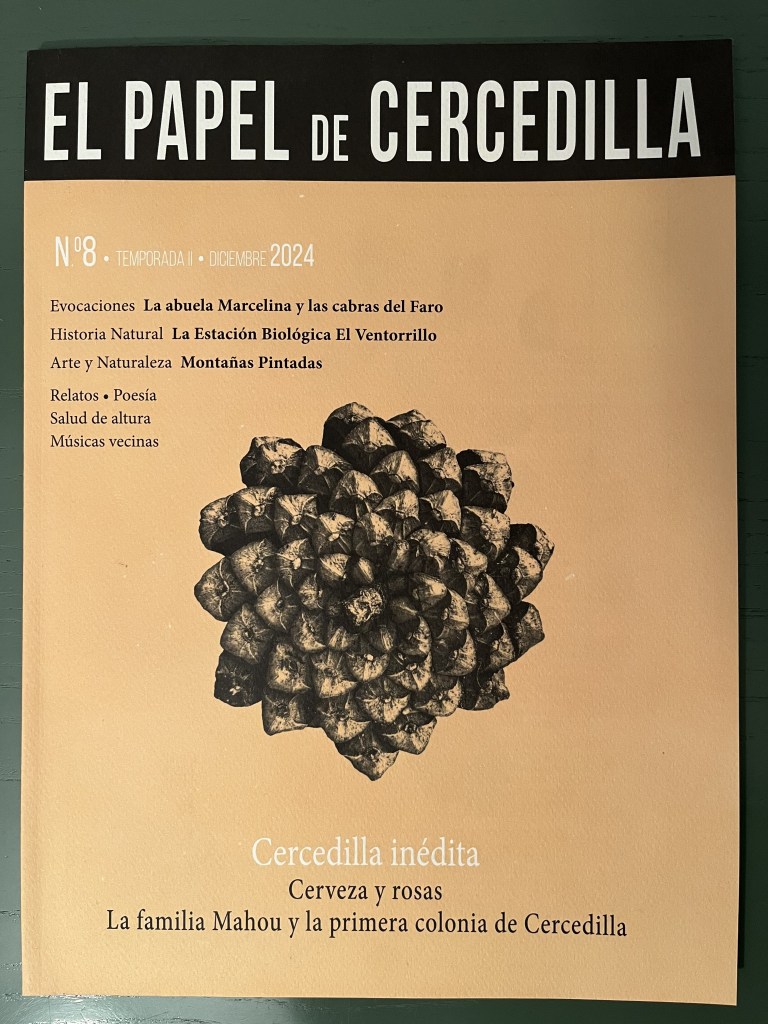 EL PAPEL DE CERCEDILLA

Nº8 • TEMPORADA II • DICIEMBRE 2024

Evocaciones La abuela Marcelina y las cabras del Faro
Historia Natural La Estación Biológica El Ventorrillo
Arte y Naturaleza Montañas Pintadas

Relatos • Poesía
Salud de altura
Músicas vecinas

Cercedilla inédita
Cerveza y rosas
La familia Mahou y la primera colonia de Cercedilla